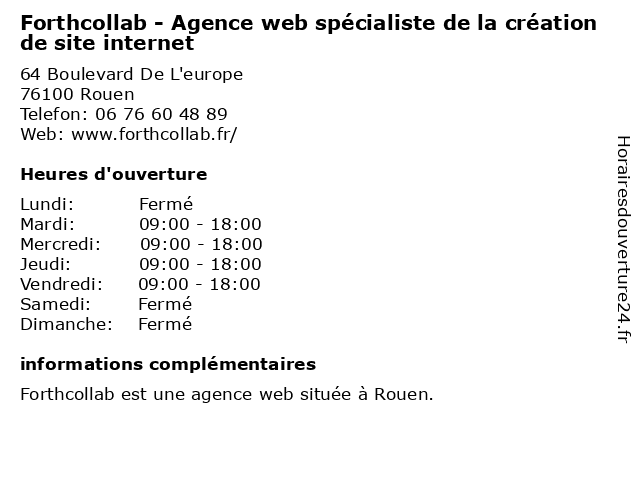 Forthcollab - Agence web spécialiste de la création de site internet

64 Boulevard De L'europe
76100 Rouen
Telefon: 06 76 60 48 89
Web: www.forthcollab.fr/

Heures d'ouverture

Lundi: Fermé
Mardi: 09:00 - 18:00
Mercredi: 09:00 - 18:00
Jeudi: 09:00 - 18:00
Vendredi: 09:00 - 18:00
Samedi: Fermé
Dimanche: Fermé

informations complémentaires

Forthcollab est une agence web située à Rouen.

Horairesdouverture24.fr